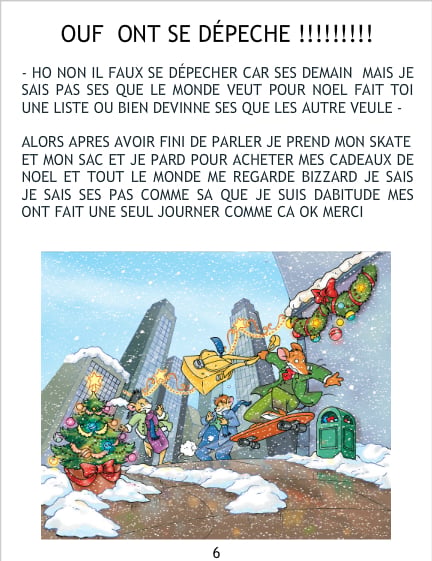 OUF ONT SE DÉPECHE !!!!!!!!!

- HO NON IL FAUX SE DÉPECHER CAR SES DEMAIN MAIS JE SAIS PAS SES QUE LE MONDE VEUT POUR NOEL FAIT TOI UNE LISTE OU BIEN DEVINNE SES QUE LES AUTRE VEULE -

ALORS APRES AVOIR FINI DE PARLER JE PREND MON SKATE ET MON SAC ET JE PARD POUR ACHETER MES CADEAUX DE NOEL ET TOUT LE MONDE ME REGARDE BIZZARD JE SAIS JE SAIS SES PAS COMME SA QUE JE SUIS DABITUDE MES ONT FAIT UNE SEUL JOURNER COMME CA OK MERCI

6